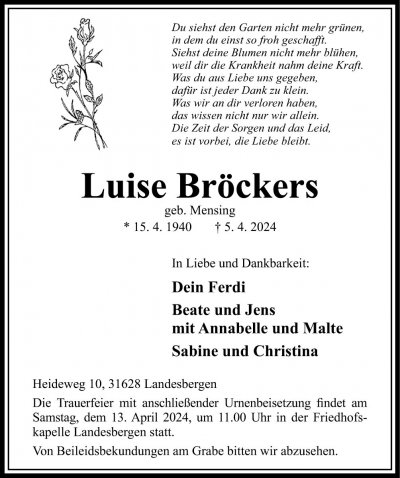 Du siehst den Garten nicht mehr grünen,
in dem du einst so froh geschafft.
Siehst deine Blumen nicht mehr blühen,
weil dir die Krankheit nahm deine Kraft.
Was du aus Liebe uns gegeben,
dafür ist jeder Dank zu klein.
Was wir an dir verloren haben,
das wissen nicht nur wir allein.
Die Zeit der Sorgen und das Leid,
es ist vorbei, die Liebe bleibt.

Luise Bröckers

geb. Mensing

* 15. 4. 1940 † 5. 4. 2024

In Liebe und Dankbarkeit:

Dein Ferdi

Beate und Jens
mit Annabelle und Malte

Sabine und Christina

Heideweg 10, 31628 Landesbergen

Die Trauerfeier mit anschließender Urnenbeisetzung findet am Samstag, dem 13. April 2024, um 11.00 Uhr in der Friedhofskapelle Landesbergen statt.

Von Beileidsbekundungen am Grabe bitten wir abzusehen.